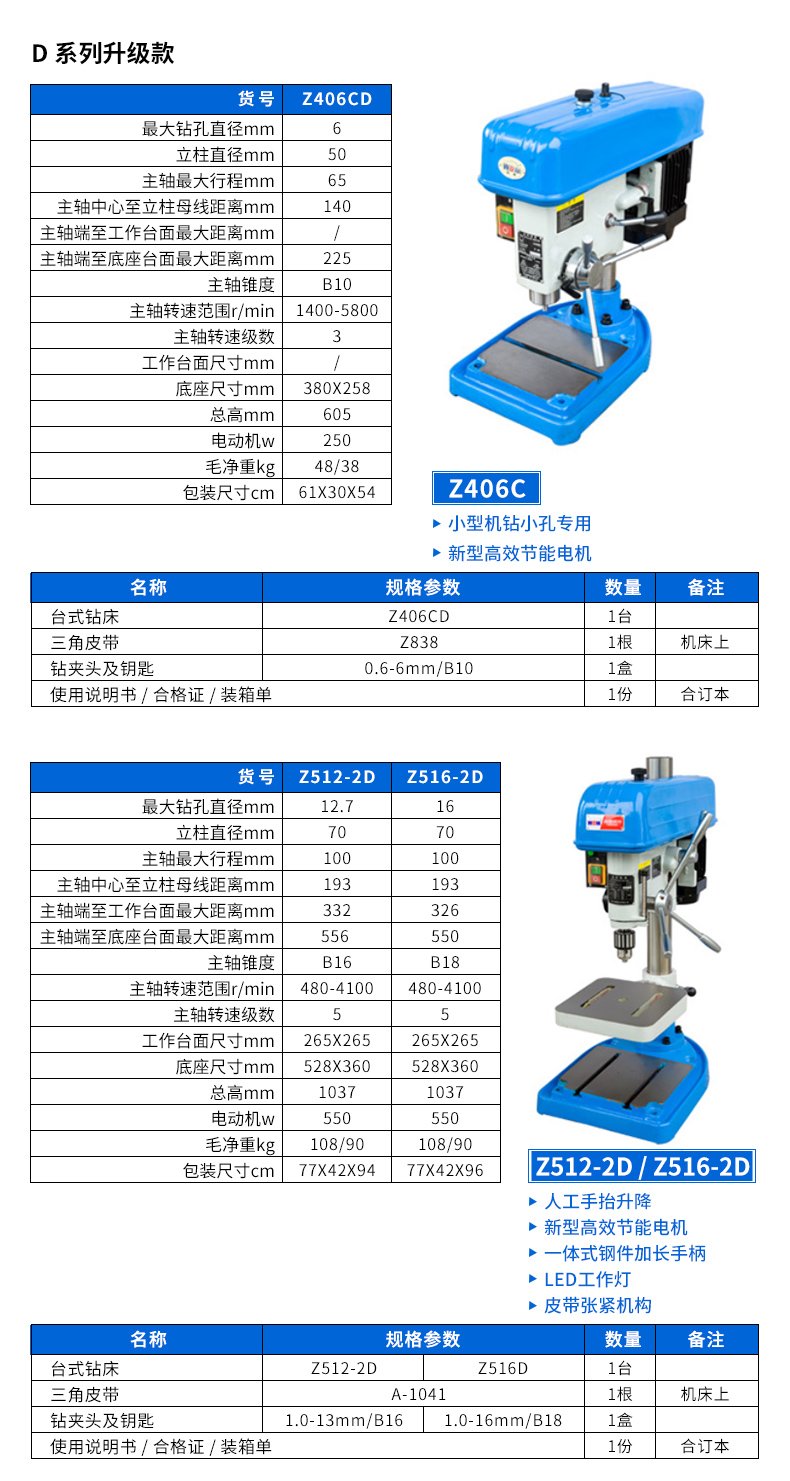 D 系列升级款

| 货号 | Z406CD |
|---|---|
| 最大钻孔直径mm | 6 |
| 立柱直径mm | 50 |
| 主轴最大行程mm | 65 |
| 主轴中心至立柱母线距离mm | 140 |
| 主轴端至工作台面最大距离mm | / |
| 主轴端至底座台面最大距离mm | 225 |
| 主轴锥度 | B10 |
| 主轴转速范围r/min | 1400-5800 |
| 主轴转速级数 | 3 |
| 工作台面尺寸mm | / |
| 底座尺寸mm | 380X258 |
| 总高mm | 605 |
| 电动机w | 250 |
| 毛净重kg | 48/38 |
| 包装尺寸cm | 61X30X54 |

Z406C

▸ 小型机钻小孔专用
▸ 新型高效节能电机

| 名称 | 规格参数 | 数量 | 备注 |
|---|---|---|---|
| 台式钻床 | Z406CD | 1台 | |
| 三角皮带 | Z838 | 1根 | 机床上 |
| 钻夹头及钥匙 | 0.6-6mm/B10 | 1盒 | |
| 使用说明书 / 合格证 / 装箱单 | | 1份 | 合订本 |

| 货号 | Z512-2D | Z516-2D |
|---|---|---|
| 最大钻孔直径mm | 12.7 | 16 |
| 立柱直径mm | 70 | 70 |
| 主轴最大行程mm | 100 | 100 |
| 主轴中心至立柱母线距离mm | 193 | 193 |
| 主轴端至工作台面最大距离mm | 332 | 326 |
| 主轴端至底座台面最大距离mm | 556 | 550 |
| 主轴锥度 | B16 | B18 |
| 主轴转速范围r/min | 480-4100 | 480-4100 |
| 主轴转速级数 | 5 | 5 |
| 工作台面尺寸mm | 265X265 | 265X265 |
| 底座尺寸mm | 528X360 | 528X360 |
| 总高mm | 1037 | 1037 |
| 电动机w | 550 | 550 |
| 毛净重kg | 108/90 | 108/90 |
| 包装尺寸cm | 77X42X94 | 77X42X96 |

Z512-2D / Z516-2D

▸ 人工手抬升降
▸ 新型高效节能电机
▸ 一体式钢件加长手柄
▸ LED工作灯
▸ 皮带张紧机构

| 名称 | 规格参数 | | 数量 | 备注 |
|---|---|---|---|---|
| 台式钻床 | Z512-2D | Z516D | 1台 | |
| 三角皮带 | A-1041 | | 1根 | 机床上 |
| 钻夹头及钥匙 | 1.0-13mm/B16 | 1.0-16mm/B18 | 1盒 | |
| 使用说明书 / 合格证 / 装箱单 | | | 1份 | 合订本 |